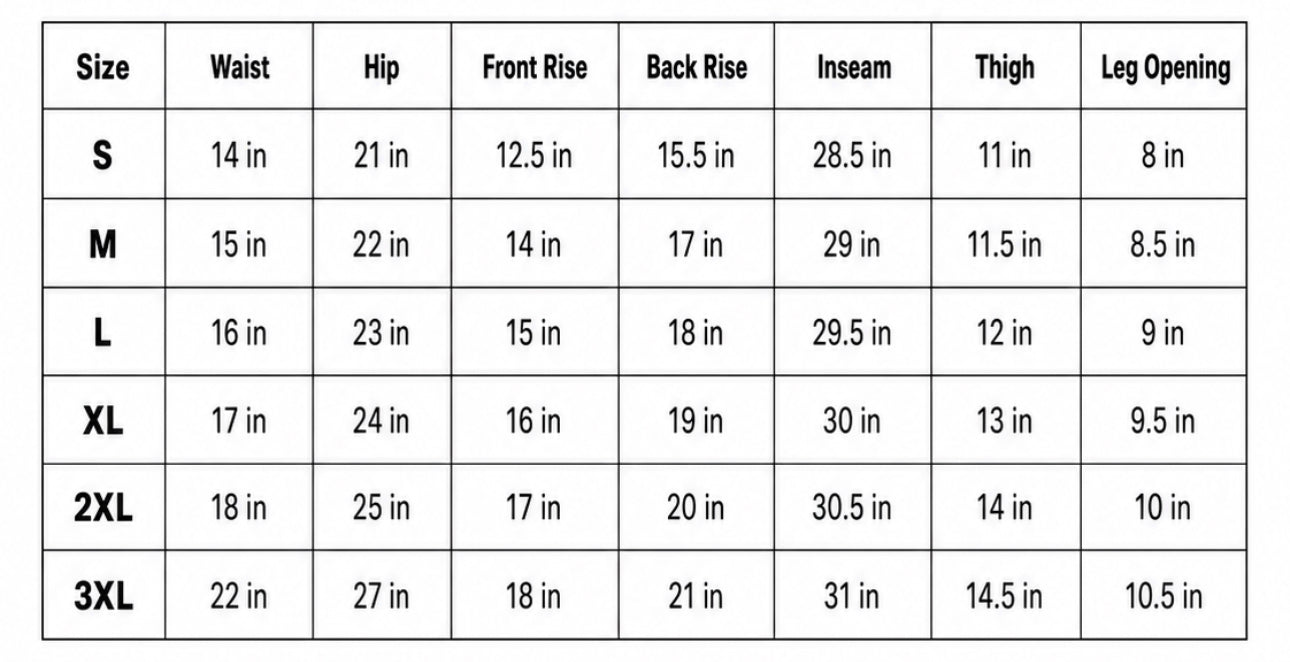 | Size | Waist | Hip | Front Rise | Back Rise | Inseam | Thigh | Leg Opening |
|---|---|---|---|---|---|---|---|
| S | 14 in | 21 in | 12.5 in | 15.5 in | 28.5 in | 11 in | 8 in |
| M | 15 in | 22 in | 14 in | 17 in | 29 in | 11.5 in | 8.5 in |
| L | 16 in | 23 in | 15 in | 18 in | 29.5 in | 12 in | 9 in |
| XL | 17 in | 24 in | 16 in | 19 in | 30 in | 13 in | 9.5 in |
| 2XL | 18 in | 25 in | 17 in | 20 in | 30.5 in | 14 in | 10 in |
| 3XL | 22 in | 27 in | 18 in | 21 in | 31 in | 14.5 in | 10.5 in |